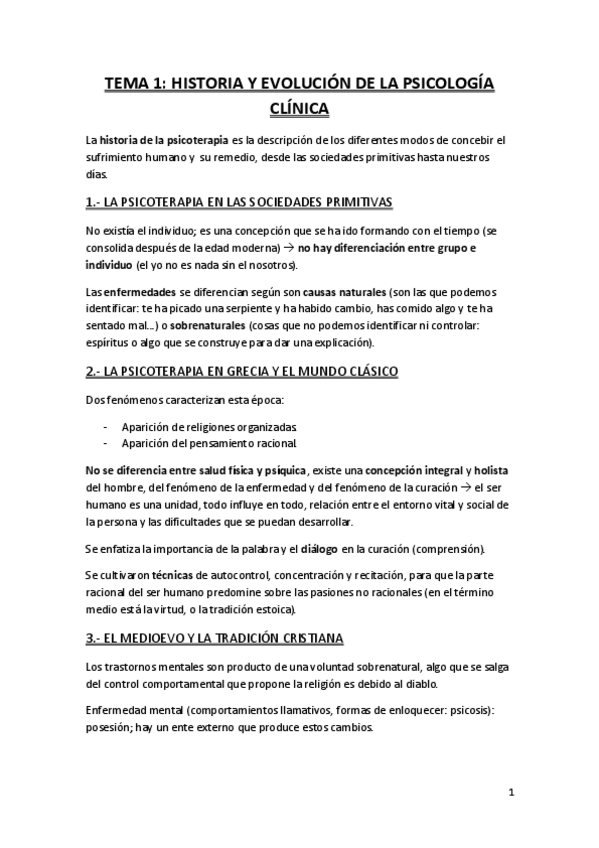 TEMA 1: HISTORIA Y EVOLUCIÓN DE LA PSICOLOGÍA CLÍNICA

La historia de la psicoterapia es la descripción de los diferentes modos de concebir el sufrimiento humano y su remedio, desde las sociedades primitivas hasta nuestros días.

1.- LA PSICOTERAPIA EN LAS SOCIEDADES PRIMITIVAS

No existía el individuo; es una concepción que se ha ido formando con el tiempo (se consolida después de la edad moderna) → no hay diferenciación entre grupo e individuo (el yo no es nada sin el nosotros).

Las enfermedades se diferencian según son causas naturales (son las que podemos identificar: te ha picado una serpiente y ha habido cambio, has comido algo y te ha sentado mal…) o sobrenaturales (cosas que no podemos identificar ni controlar: espíritus o algo que se construye para dar una explicación).

2.- LA PSICOTERAPIA EN GRECIA Y EL MUNDO CLÁSICO

Dos fenómenos caracterizan esta época:

- Aparición de religiones organizadas
- Aparición del pensamiento racional

No se diferencia entre salud física y psíquica, existe una concepción integral y holista del hombre, del fenómeno de la enfermedad y del fenómeno de la curación → el ser humano es una unidad, todo influye en todo, relación entre el entorno vital y social de la persona y las dificultades que se puedan desarrollar.

Se enfatiza la importancia de la palabra y el diálogo en la curación (comprensión).

Se cultivaron técnicas de autocontrol, concentración y recitación, para que la parte racional del ser humano predomine sobre las pasiones no racionales (en el término medio está la virtud, o la tradición estoica).

3.- EL MEDIOEVO Y LA TRADICIÓN CRISTIANA

Los trastornos mentales son producto de una voluntad sobrenatural, algo que se salga del control comportamental que propone la religión es debido al diablo.

Enfermedad mental (comportamientos llamativos, formas de enloquecer: psicosis): posesión; hay un ente externo que produce estos cambios.

1